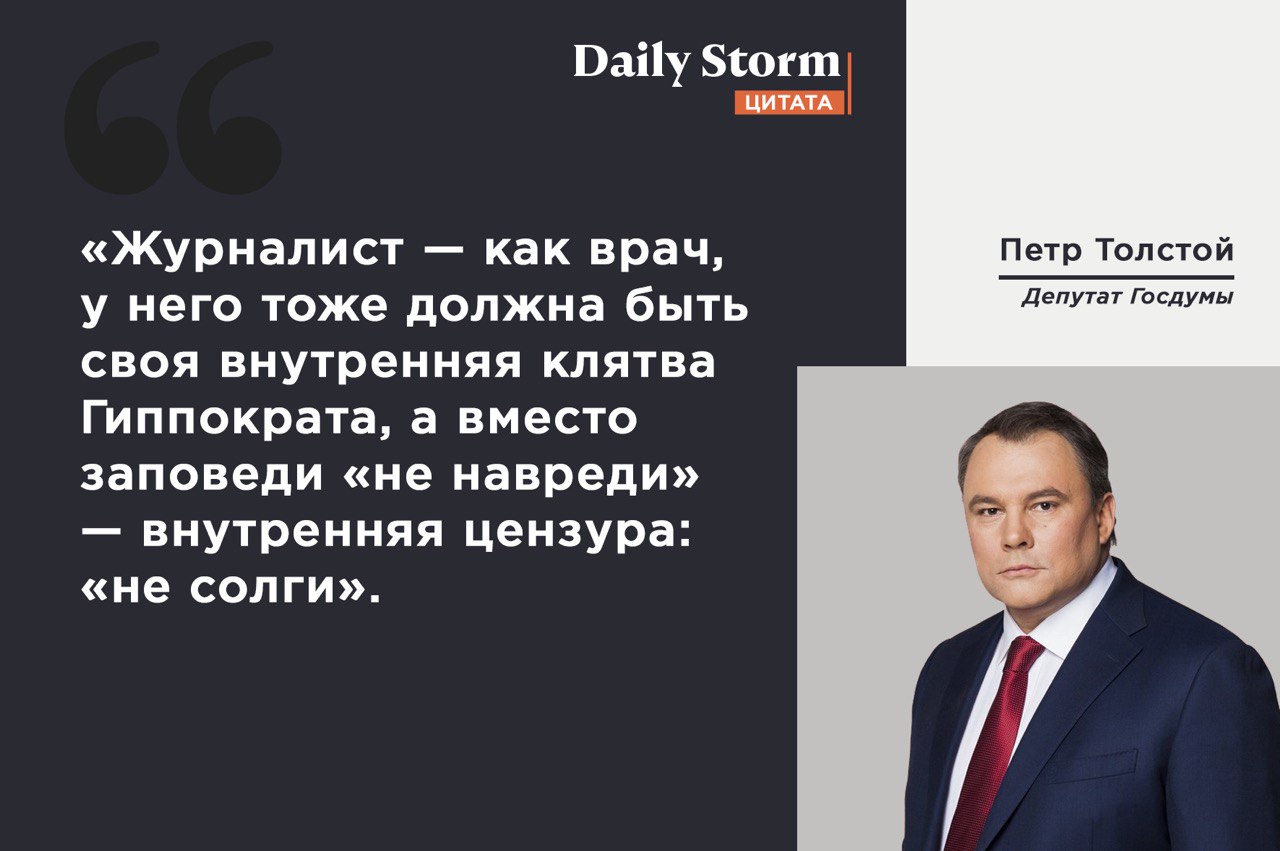 Daily Storm
ЦИТАТА

«Журналист — как врач, у него тоже должна быть своя внутренняя клятва Гиппократа, а вместо заповеди «не навреди» — внутренняя цензура: «не солги».

Петр Толстой
Депутат Госдумы